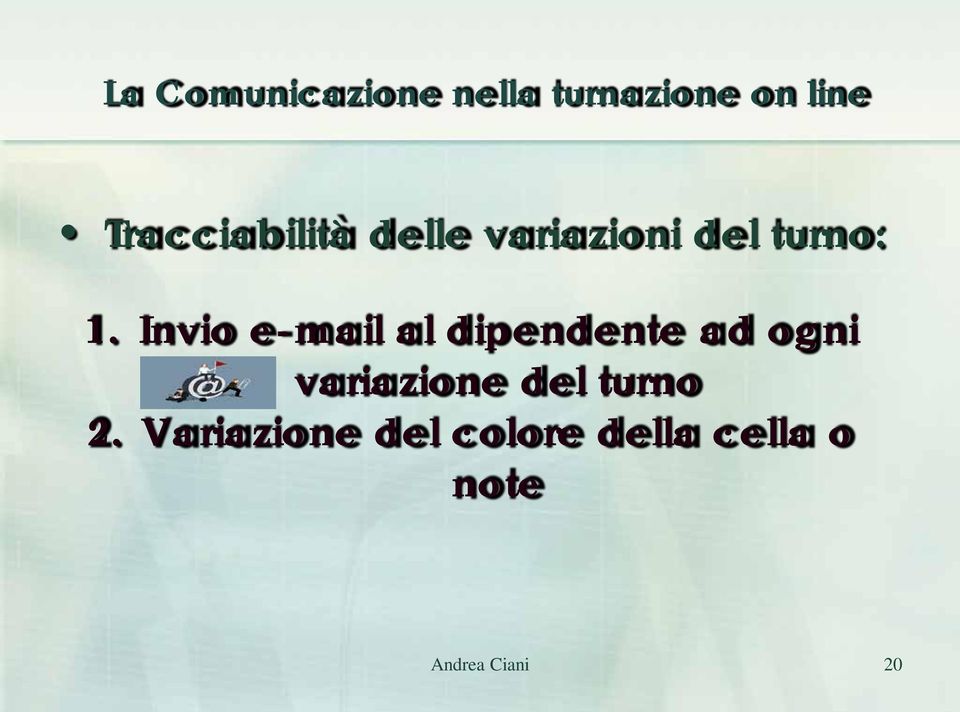 La Comunicazione nella turnazione on line

• Tracciabilità delle variazioni del turno:

1. Invio e-mail al dipendente ad ogni variazione del turno
2. Variazione del colore della cella o note

Andrea Ciani

20